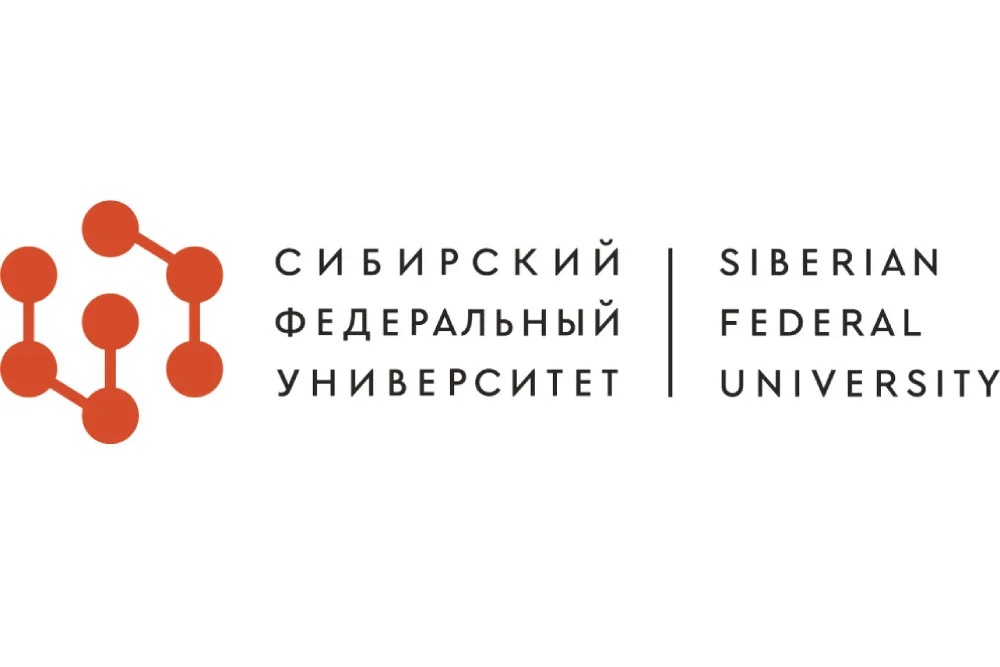 СИБИРСКИЙ
ФЕДЕРАЛЬНЫЙ
УНИВЕРСИТЕТ

SIBERIAN
FEDERAL
UNIVERSITY